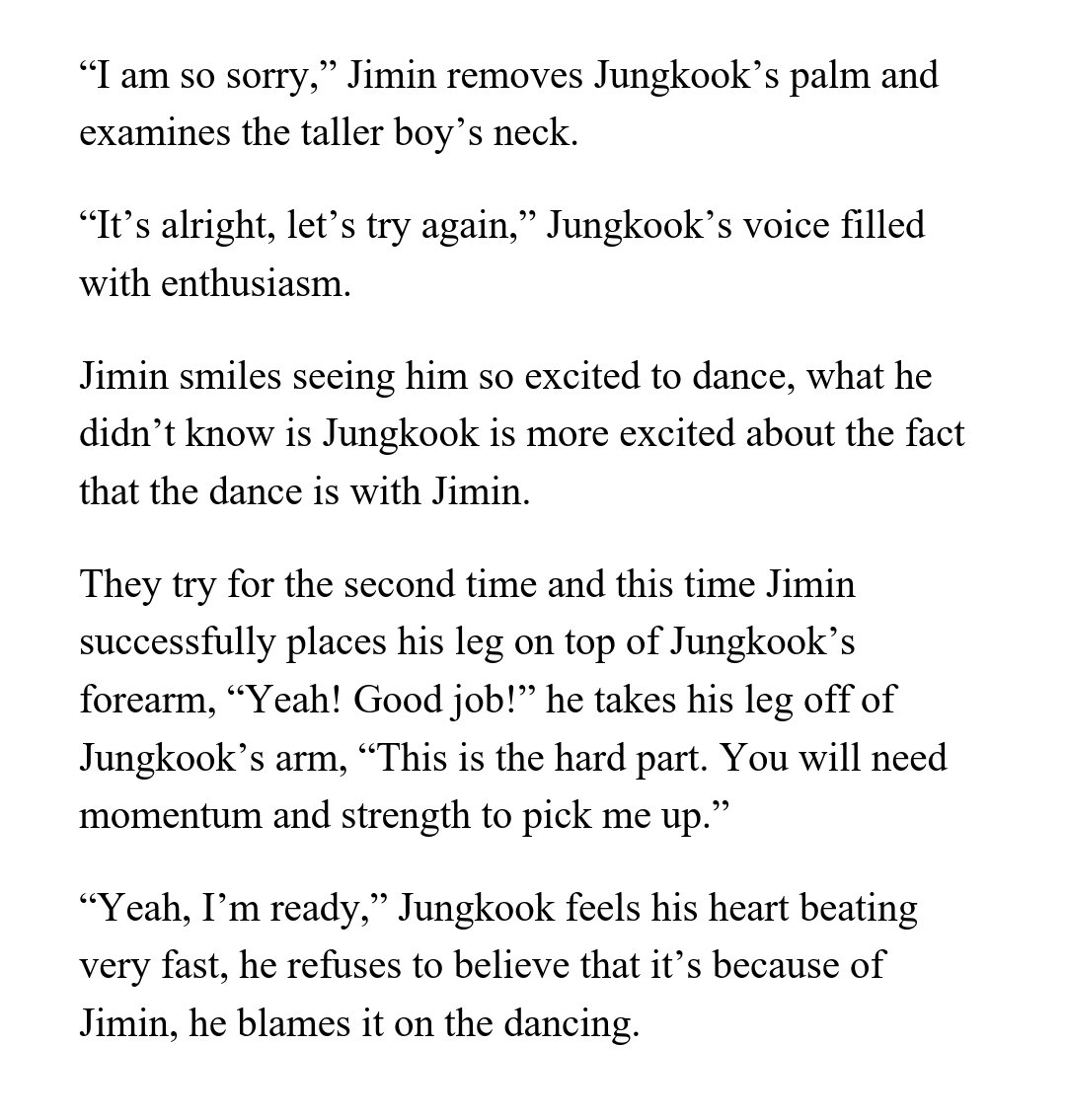 "I am so sorry," Jimin removes Jungkook's palm and examines the taller boy's neck.

"It's alright, let's try again," Jungkook's voice filled with enthusiasm.

Jimin smiles seeing him so excited to dance, what he didn't know is Jungkook is more excited about the fact that the dance is with Jimin.

They try for the second time and this time Jimin successfully places his leg on top of Jungkook's forearm, "Yeah! Good job!" he takes his leg off of Jungkook's arm, "This is the hard part. You will need momentum and strength to pick me up."

"Yeah, I'm ready," Jungkook feels his heart beating very fast, he refuses to believe that it's because of Jimin, he blames it on the dancing.